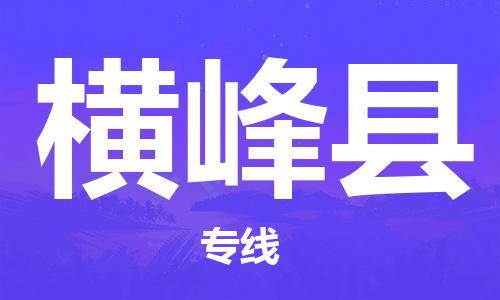 横峰县

专线